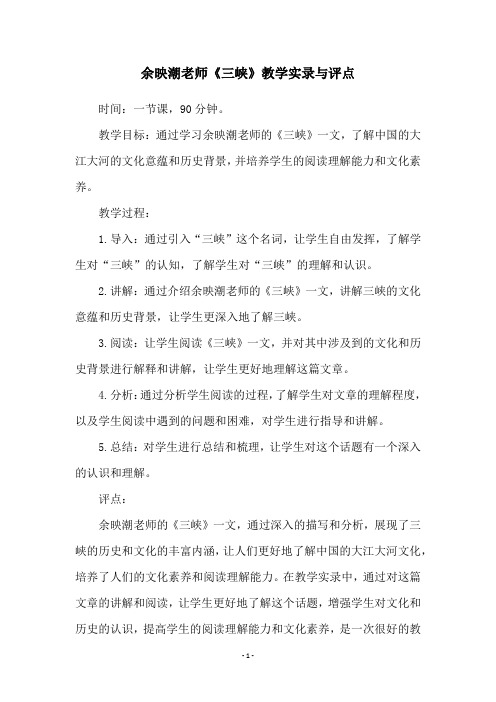 余映潮老师《三峡》教学实录与评点

时间：一节课，90分钟。

教学目标：通过学习余映潮老师的《三峡》一文，了解中国的大江大河的文化意蕴和历史背景，并培养学生的阅读理解能力和文化素养。

教学过程：

1.导入：通过引入“三峡”这个名词，让学生自由发挥，了解学生对“三峡”的认知，了解学生对“三峡”的理解和认识。

2.讲解：通过介绍余映潮老师的《三峡》一文，讲解三峡的文化意蕴和历史背景，让学生更深入地了解三峡。

3.阅读：让学生阅读《三峡》一文，并对其中涉及到的文化和历史背景进行解释和讲解，让学生更好地理解这篇文章。

4.分析：通过分析学生阅读的过程，了解学生对文章的理解程度，以及学生阅读中遇到的问题和困难，对学生进行指导和讲解。

5.总结：对学生进行总结和梳理，让学生对这个话题有一个深入的认识和理解。

评点：

余映潮老师的《三峡》一文，通过深入的描写和分析，展现了三峡的历史和文化的丰富内涵，让人们更好地了解中国的大江大河文化，培养了人们的文化素养和阅读理解能力。在教学实录中，通过对这篇文章的讲解和阅读，让学生更好地了解这个话题，增强学生对文化和历史的认识，提高学生的阅读理解能力和文化素养，是一次很好的教

- 1 -